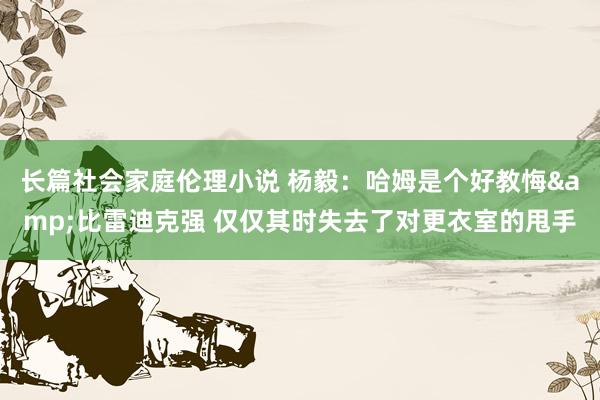 长篇社会家庭伦理小说 杨毅：哈姆是个好教悔&amp;比雷迪克强 仅仅其时失去了对更衣室的甩手